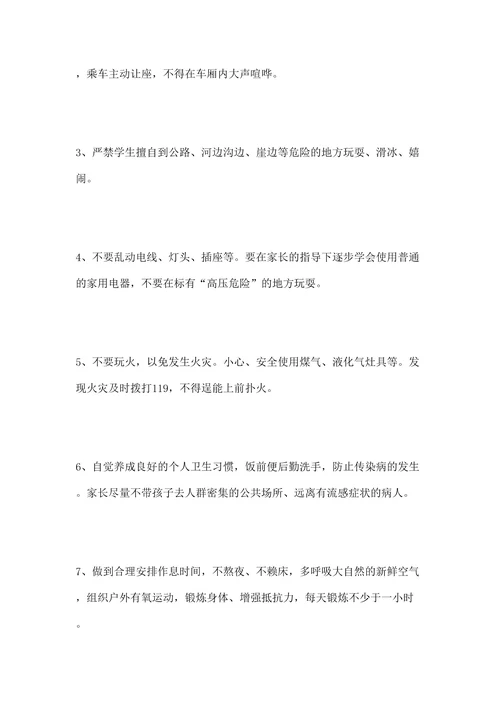 ，乘车主动让座，不得在车厢内大声喧哗。

3、严禁学生擅自到公路、河边沟边、崖边等危险的地方玩耍、滑冰、嬉闹。

4、不要乱动电线、灯头、插座等。要在家长的指导下逐步学会使用普通的家用电器，不要在标有“高压危险”的地方玩耍。

5、不要玩火，以免发生火灾。小心、安全使用煤气、液化气灶具等。发现火灾及时拨打119，不得逞能上前扑火。

6、自觉养成良好的个人卫生习惯，饭前便后勤洗手，防止传染病的发生。家长尽量不带孩子去人群密集的公共场所、远离有流感症状的病人。

7、做到合理安排作息时间，不熬夜、不赖床，多呼吸大自然的新鲜空气，组织户外有氧运动，锻炼身体、增强抵抗力，每天锻炼不少于一小时。